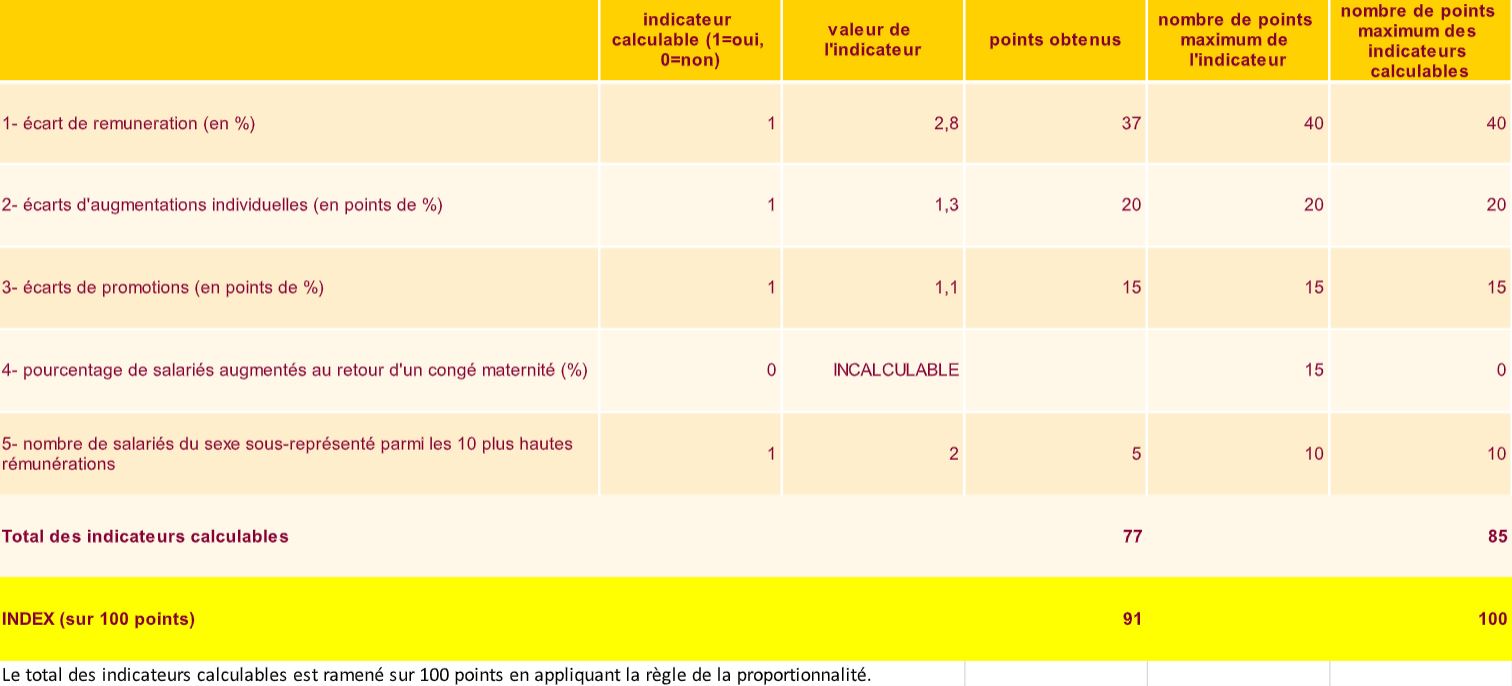 | | indicateur calculable (1=oui, 0=non) | valeur de l'indicateur | points obtenus | nombre de points maximum de l'indicateur | nombre de points maximum des indicateurs calculables |
|---|---|---|---|---|---|
| 1- écart de remuneration (en %) | 1 | 2,8 | 37 | 40 | 40 |
| 2- écarts d'augmentations individuelles (en points de %) | 1 | 1,3 | 20 | 20 | 20 |
| 3- écarts de promotions (en points de %) | 1 | 1,1 | 15 | 15 | 15 |
| 4- pourcentage de salariés augmentés au retour d'un congé maternité (%) | 0 | INCALCULABLE | | 15 | 0 |
| 5- nombre de salariés du sexe sous-représenté parmi les 10 plus hautes rémunérations | 1 | 2 | 5 | 10 | 10 |
| Total des indicateurs calculables | | | 77 | | 85 |
| INDEX (sur 100 points) | | | 91 | | 100 |

Le total des indicateurs calculables est ramené sur 100 points en appliquant la règle de la proportionnalité.